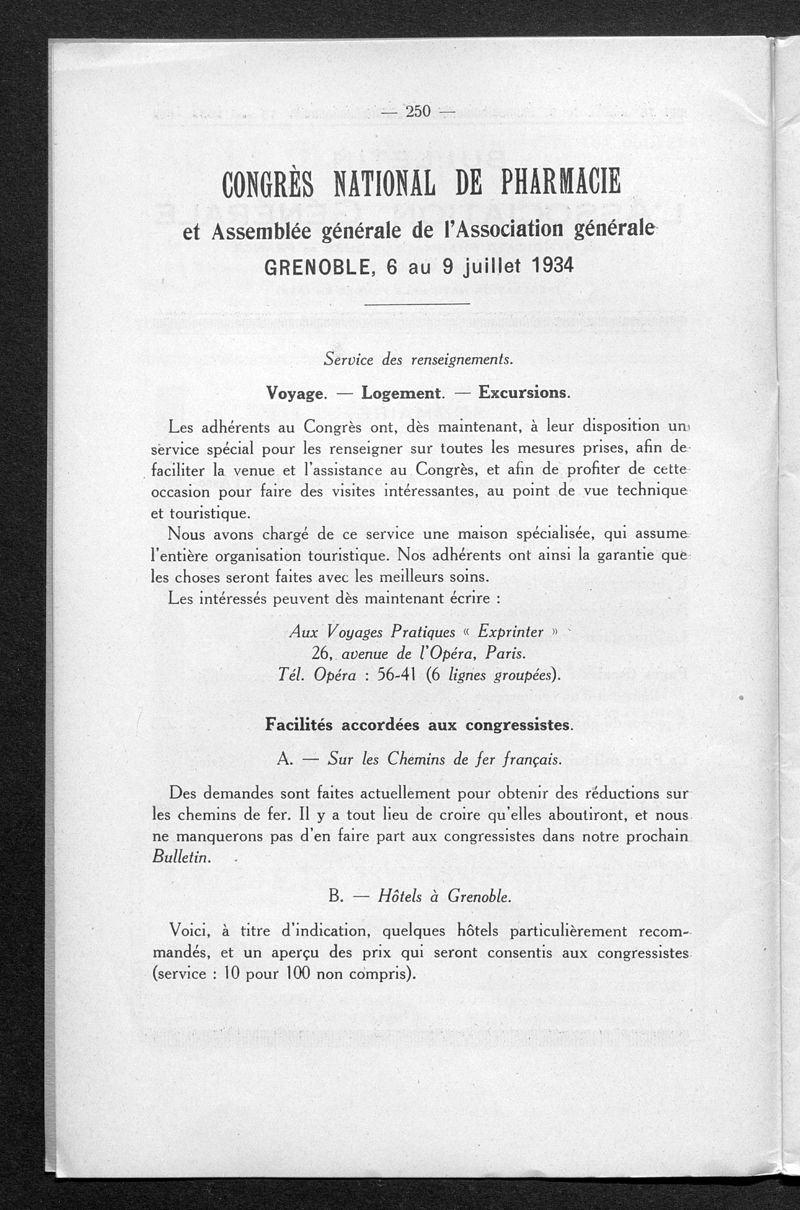 — 250 —

CONGRÈS NATIONAL DE PHARMACIE
et Assemblée générale de l'Association générale
GRENOBLE, 6 au 9 juillet 1934

Service des renseignements.

Voyage. — Logement. — Excursions.

Les adhérents au Congrès ont, dès maintenant, à leur disposition un service spécial pour les renseigner sur toutes les mesures prises, afin de faciliter la venue et l'assistance au Congrès, et afin de profiter de cette occasion pour faire des visites intéressantes, au point de vue technique et touristique.

Nous avons chargé de ce service une maison spécialisée, qui assume l'entière organisation touristique. Nos adhérents ont ainsi la garantie que les choses seront faites avec les meilleurs soins.

Les intéressés peuvent dès maintenant écrire :

Aux Voyages Pratiques « Exprinter »
26, avenue de l'Opéra, Paris.
Tél. Opéra : 56-41 (6 lignes groupées).

Facilités accordées aux congressistes.

A. — Sur les Chemins de fer français.

Des demandes sont faites actuellement pour obtenir des réductions sur les chemins de fer. Il y a tout lieu de croire qu'elles aboutiront, et nous ne manquerons pas d'en faire part aux congressistes dans notre prochain Bulletin.

B. — Hôtels à Grenoble.

Voici, à titre d'indication, quelques hôtels particulièrement recommandés, et un aperçu des prix qui seront consentis aux congressistes (service : 10 pour 100 non compris).